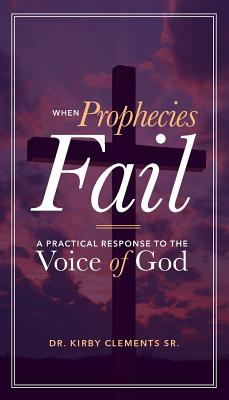 WHEN Prophecies
Fail

A PRACTICAL RESPONSE TO THE
Voice of God

DR. KIRBY CLEMENTS SR.